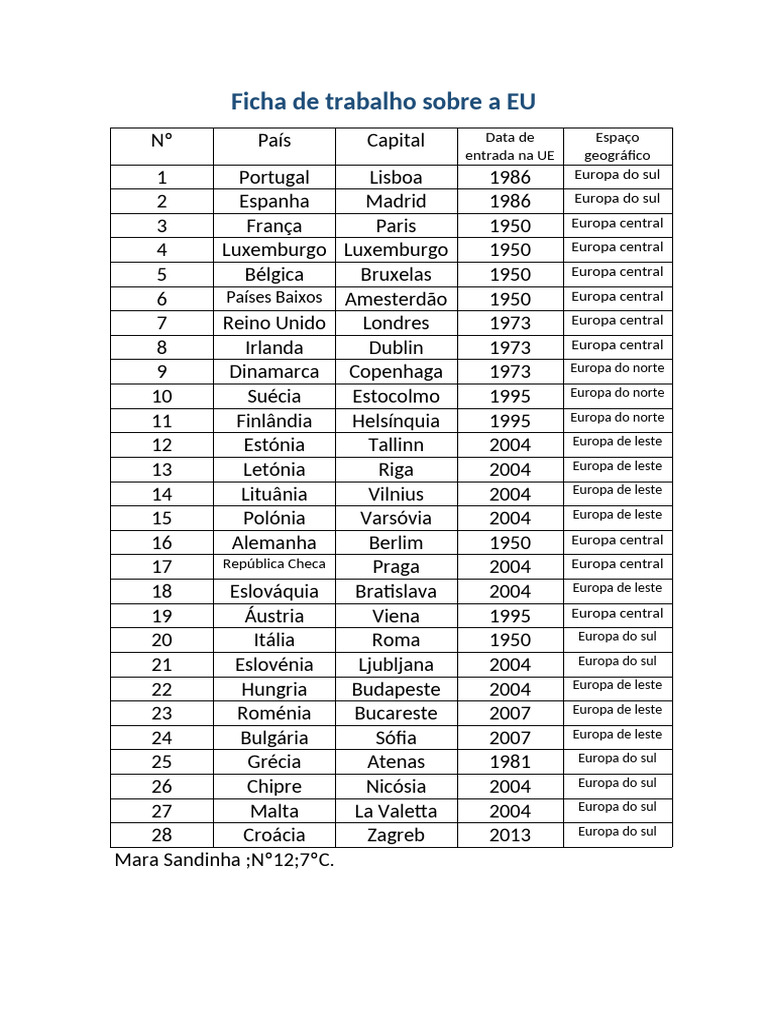 Ficha de trabalho sobre a EU

| N° | País | Capital | Data de entrada na UE | Espaço geográfico |
|---|---|---|---|---|
| 1 | Portugal | Lisboa | 1986 | Europa do sul |
| 2 | Espanha | Madrid | 1986 | Europa do sul |
| 3 | França | Paris | 1950 | Europa central |
| 4 | Luxemburgo | Luxemburgo | 1950 | Europa central |
| 5 | Bélgica | Bruxelas | 1950 | Europa central |
| 6 | Países Baixos | Amesterdão | 1950 | Europa central |
| 7 | Reino Unido | Londres | 1973 | Europa central |
| 8 | Irlanda | Dublin | 1973 | Europa central |
| 9 | Dinamarca | Copenhaga | 1973 | Europa do norte |
| 10 | Suécia | Estocolmo | 1995 | Europa do norte |
| 11 | Finlândia | Helsínquia | 1995 | Europa do norte |
| 12 | Estónia | Tallinn | 2004 | Europa de leste |
| 13 | Letónia | Riga | 2004 | Europa de leste |
| 14 | Lituânia | Vilnius | 2004 | Europa de leste |
| 15 | Polónia | Varsóvia | 2004 | Europa de leste |
| 16 | Alemanha | Berlim | 1950 | Europa central |
| 17 | República Checa | Praga | 2004 | Europa central |
| 18 | Eslováquia | Bratislava | 2004 | Europa de leste |
| 19 | Áustria | Viena | 1995 | Europa central |
| 20 | Itália | Roma | 1950 | Europa do sul |
| 21 | Eslovénia | Ljubljana | 2004 | Europa do sul |
| 22 | Hungria | Budapeste | 2004 | Europa de leste |
| 23 | Roménia | Bucareste | 2007 | Europa de leste |
| 24 | Bulgária | Sófia | 2007 | Europa de leste |
| 25 | Grécia | Atenas | 1981 | Europa do sul |
| 26 | Chipre | Nicósia | 2004 | Europa do sul |
| 27 | Malta | La Valetta | 2004 | Europa do sul |
| 28 | Croácia | Zagreb | 2013 | Europa do sul |

Mara Sandinha ;N°12;7°C.